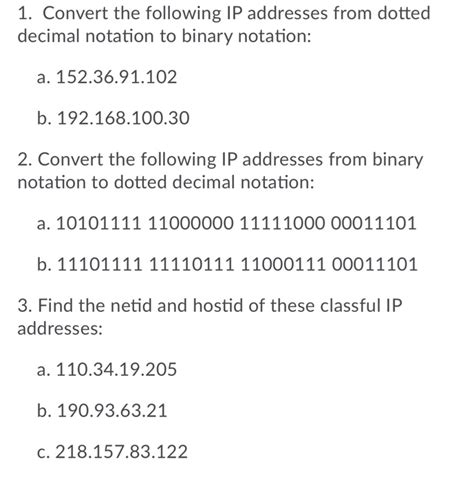 1. Convert the following IP addresses from dotted decimal notation to binary notation:

a. 152.36.91.102

b. 192.168.100.30

2. Convert the following IP addresses from binary notation to dotted decimal notation:

a. 10101111 11000000 11111000 00011101

b. 11101111 11110111 11000111 00011101

3. Find the netid and hostid of these classful IP addresses:

a. 110.34.19.205

b. 190.93.63.21

c. 218.157.83.122